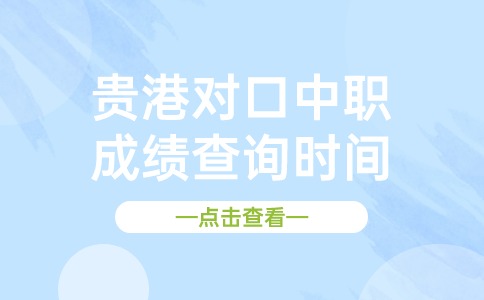 贵港对口中职
成绩查询时间

—点击查看—